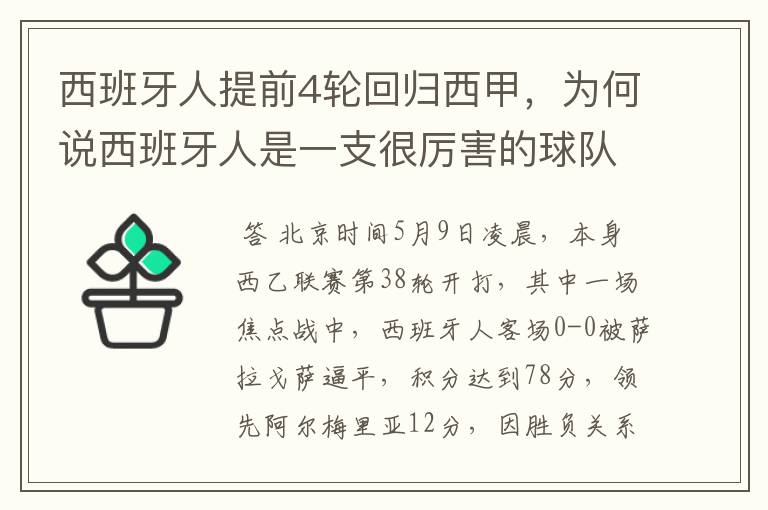 西班牙人提前4轮回归西甲，为何说西班牙人是一支很厉害的球队

答 北京时间5月9日凌晨，本身西乙联赛第38轮开打，其中一场焦点战中，西班牙人客场0-0被萨拉戈萨逼平，积分达到78分，领先阿尔梅里亚12分，因胜负关系